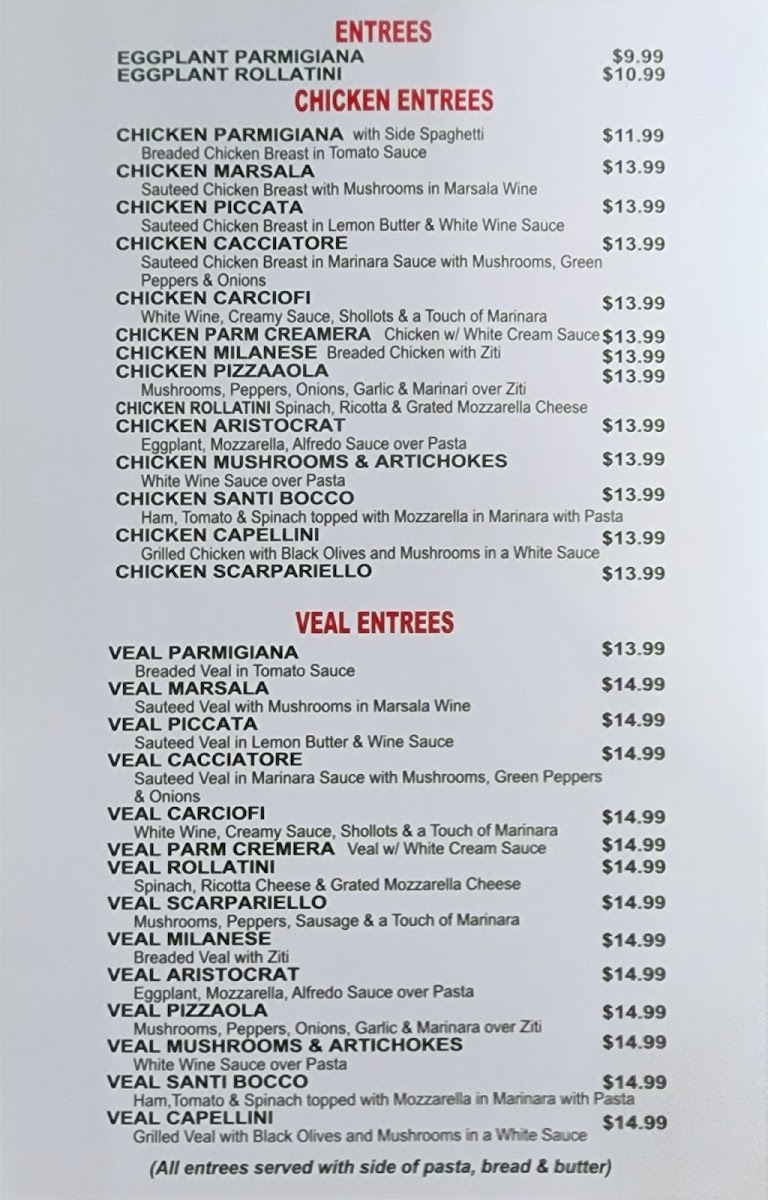 ENTREES

EGGPLANT PARMIGIANA $9.99
EGGPLANT ROLLATINI $10.99

CHICKEN ENTREES

CHICKEN PARMIGIANA with Side Spaghetti $11.99
Breaded Chicken Breast in Tomato Sauce
CHICKEN MARSALA $13.99
Sauteed Chicken Breast with Mushrooms in Marsala Wine
CHICKEN PICCATA $13.99
Sauteed Chicken Breast in Lemon Butter & White Wine Sauce
CHICKEN CACCIATORE $13.99
Sauteed Chicken Breast in Marinara Sauce with Mushrooms, Green Peppers & Onions
CHICKEN CARCIOFI $13.99
White Wine, Creamy Sauce, Shollots & a Touch of Marinara
CHICKEN PARM CREAMERA Chicken w/ White Cream Sauce $13.99
CHICKEN MILANESE Breaded Chicken with Ziti $13.99
CHICKEN PIZZAAOLA $13.99
Mushrooms, Peppers, Onions, Garlic & Marinari over Ziti
CHICKEN ROLLATINI Spinach, Ricotta & Grated Mozzarella Cheese
CHICKEN ARISTOCRAT $13.99
Eggplant, Mozzarella, Alfredo Sauce over Pasta
CHICKEN MUSHROOMS & ARTICHOKES $13.99
White Wine Sauce over Pasta
CHICKEN SANTI BOCCO $13.99
Ham, Tomato & Spinach topped with Mozzarella in Marinara with Pasta
CHICKEN CAPELLINI $13.99
Grilled Chicken with Black Olives and Mushrooms in a White Sauce
CHICKEN SCARPARIELLO $13.99

VEAL ENTREES

VEAL PARMIGIANA $13.99
Breaded Veal in Tomato Sauce
VEAL MARSALA $14.99
Sauteed Veal with Mushrooms in Marsala Wine
VEAL PICCATA $14.99
Sauteed Veal in Lemon Butter & Wine Sauce
VEAL CACCIATORE $14.99
Sauteed Veal in Marinara Sauce with Mushrooms, Green Peppers & Onions
VEAL CARCIOFI $14.99
White Wine, Creamy Sauce, Shollots & a Touch of Marinara
VEAL PARM CREMERA Veal w/ White Cream Sauce $14.99
VEAL ROLLATINI $14.99
Spinach, Ricotta Cheese & Grated Mozzarella Cheese
VEAL SCARPARIELLO $14.99
Mushrooms, Peppers, Sausage & a Touch of Marinara
VEAL MILANESE $14.99
Breaded Veal with Ziti
VEAL ARISTOCRAT $14.99
Eggplant, Mozzarella, Alfredo Sauce over Pasta
VEAL PIZZAOLA $14.99
Mushrooms, Peppers, Onions, Garlic & Marinara over Ziti
VEAL MUSHROOMS & ARTICHOKES $14.99
White Wine Sauce over Pasta
VEAL SANTI BOCCO $14.99
Ham,Tomato & Spinach topped with Mozzarella in Marinara with Pasta
VEAL CAPELLINI $14.99
Grilled Veal with Black Olives and Mushrooms in a White Sauce

(All entrees served with side of pasta, bread & butter)